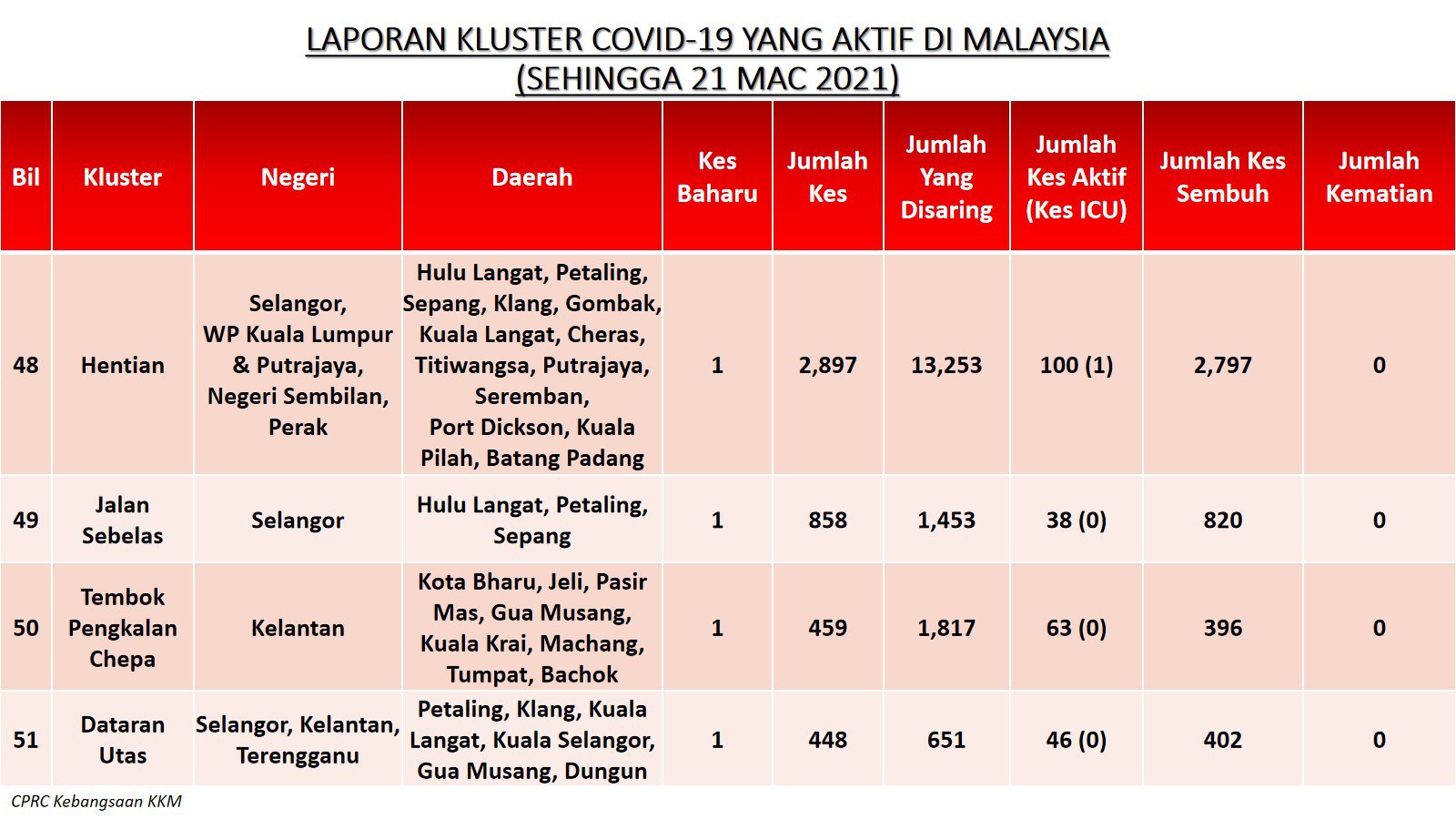 LAPORAN KLUSTER COVID-19 YANG AKTIF DI MALAYSIA
(SEHINGGA 21 MAC 2021)

| Bil | Kluster | Negeri | Daerah | Kes Baharu | Jumlah Kes | Jumlah Yang Disaring | Jumlah Kes Aktif (Kes ICU) | Jumlah Kes Sembuh | Jumlah Kematian |
|---|---|---|---|---|---|---|---|---|---|
| 48 | Hentian | Selangor, WP Kuala Lumpur & Putrajaya, Negeri Sembilan, Perak | Hulu Langat, Petaling, Sepang, Klang, Gombak, Kuala Langat, Cheras, Titiwangsa, Putrajaya, Seremban, Port Dickson, Kuala Pilah, Batang Padang | 1 | 2,897 | 13,253 | 100 (1) | 2,797 | 0 |
| 49 | Jalan Sebelas | Selangor | Hulu Langat, Petaling, Sepang | 1 | 858 | 1,453 | 38 (0) | 820 | 0 |
| 50 | Tembok Pengkalan Chepa | Kelantan | Kota Bharu, Jeli, Pasir Mas, Gua Musang, Kuala Krai, Machang, Tumpat, Bachok | 1 | 459 | 1,817 | 63 (0) | 396 | 0 |
| 51 | Dataran Utas | Selangor, Kelantan, Terengganu | Petaling, Klang, Kuala Langat, Kuala Selangor, Gua Musang, Dungun | 1 | 448 | 651 | 46 (0) | 402 | 0 |

CPRC Kebangsaan KKM